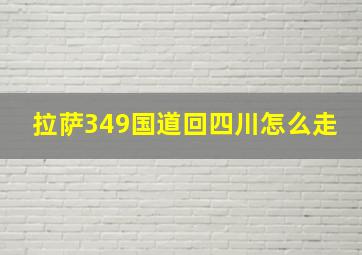 拉萨349国道回四川怎么走